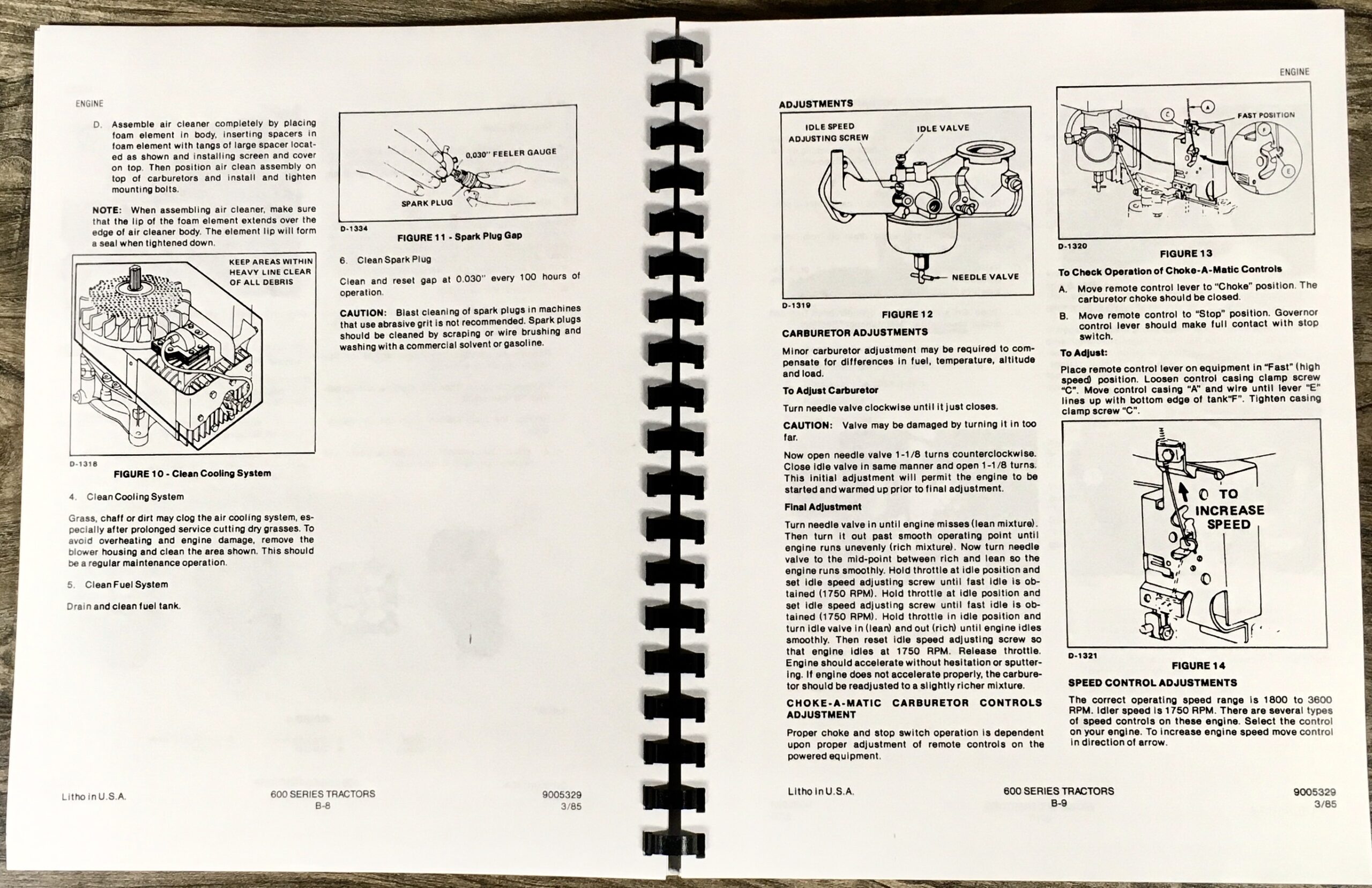 ENGINE

D. Assemble air cleaner completely by placing foam element in body, inserting spacers in foam element with tangs of large spacer located as shown and installing screen and cover on top. Then position air clean assembly on top of carburetors and install and tighten mounting bolts.

NOTE: When assembling air cleaner, make sure that the lip of the foam element extends over the edge of air cleaner body. The element lip will form a seal when tightened down.

KEEP AREAS WITHIN HEAVY LINE CLEAR OF ALL DEBRIS

D-1318

FIGURE 10 - Clean Cooling System

4. Clean Cooling System

Grass, chaff or dirt may clog the air cooling system, especially after prolonged service cutting dry grasses. To avoid overheating and engine damage, remove the blower housing and clean the area shown. This should be a regular maintenance operation.

5. Clean Fuel System

Drain and clean fuel tank.

0.030" FEELER GAUGE

SPARK PLUG

D-1334

FIGURE 11 - Spark Plug Gap

6. Clean Spark Plug

Clean and reset gap at 0.030" every 100 hours of operation.

CAUTION: Blast cleaning of spark plugs in machines that use abrasive grit is not recommended. Spark plugs should be cleaned by scraping or wire brushing and washing with a commercial solvent or gasoline.

Litho in U.S.A.

600 SERIES TRACTORS
B-8

9005329
3/85

ENGINE

ADJUSTMENTS

IDLE SPEED ADJUSTING SCREW

IDLE VALVE

NEEDLE VALVE

D-1319

FIGURE 12

CARBURETOR ADJUSTMENTS

Minor carburetor adjustment may be required to compensate for differences in fuel, temperature, altitude and load.

To Adjust Carburetor

Turn needle valve clockwise until it just closes.

CAUTION: Valve may be damaged by turning it in too far.

Now open needle valve 1-1/8 turns counterclockwise. Close idle valve in same manner and open 1-1/8 turns. This initial adjustment will permit the engine to be started and warmed up prior to final adjustment.

Final Adjustment

Turn needle valve in until engine misses (lean mixture). Then turn it out past smooth operating point until engine runs unevenly (rich mixture). Now turn needle valve to the mid-point between rich and lean so the engine runs smoothly. Hold throttle at idle position and set idle speed adjusting screw until fast idle is obtained (1750 RPM). Hold throttle at idle position and set idle speed adjusting screw until fast idle is obtained (1750 RPM). Hold throttle in idle position and turn idle valve in (lean) and out (rich) until engine idles smoothly. Then reset idle speed adjusting screw so that engine idles at 1750 RPM. Release throttle. Engine should accelerate without hesitation or sputtering. If engine does not accelerate properly, the carburetor should be readjusted to a slightly richer mixture.

CHOKE-A-MATIC CARBURETOR CONTROLS ADJUSTMENT

Proper choke and stop switch operation is dependent upon proper adjustment of remote controls on the powered equipment.

C
A
FAST POSITION
F
E

D-1320

FIGURE 13

To Check Operation of Choke-A-Matic Controls

A. Move remote control lever to "Choke" position. The carburetor choke should be closed.

B. Move remote control to "Stop" position. Governor control lever should make full contact with stop switch.

To Adjust:

Place remote control lever on equipment in "Fast" (high speed) position. Loosen control casing clamp screw "C". Move control casing "A" and wire until lever "E" lines up with bottom edge of tank"F". Tighten casing clamp screw "C".

TO INCREASE SPEED

D-1321

FIGURE 14

SPEED CONTROL ADJUSTMENTS

The correct operating speed range is 1800 to 3600 RPM. Idler speed is 1750 RPM. There are several types of speed controls on these engine. Select the control on your engine. To increase engine speed move control in direction of arrow.

Litho in U.S.A.

600 SERIES TRACTORS
B-9

9005329
3/85